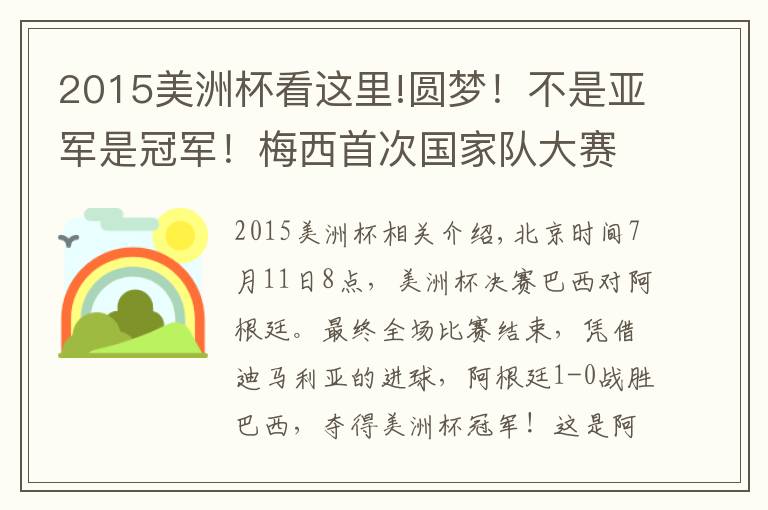 2015美洲杯看这里!圆梦！不是亚军是冠军！梅西首次国家队大赛

2015美洲杯相关介绍,北京时间7月11日8点，美洲杯决赛巴西对阿根廷。最终全场比赛结束，凭借迪马利亚的进球，阿根廷1-0战胜巴西，夺得美洲杯冠军！这是阿